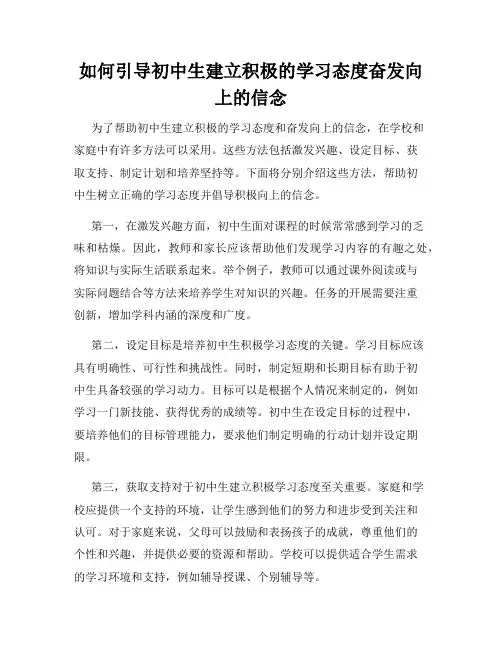 如何引导初中生建立积极的学习态度奋发向上的信念

为了帮助初中生建立积极的学习态度和奋发向上的信念，在学校和家庭中有许多方法可以采用。这些方法包括激发兴趣、设定目标、获取支持、制定计划和培养坚持等。下面将分别介绍这些方法，帮助初中生树立正确的学习态度并倡导积极向上的信念。

第一，在激发兴趣方面，初中生面对课程的时候常常感到学习的乏味和枯燥。因此，教师和家长应该帮助他们发现学习内容的有趣之处，将知识与实际生活联系起来。举个例子，教师可以通过课外阅读或与实际问题结合等方法来培养学生对知识的兴趣。任务的开展需要注重创新，增加学科内涵的深度和广度。

第二，设定目标是培养初中生积极学习态度的关键。学习目标应该具有明确性、可行性和挑战性。同时，制定短期和长期目标有助于初中生具备较强的学习动力。目标可以是根据个人情况来制定的，例如学习一门新技能、获得优秀的成绩等。初中生在设定目标的过程中，要培养他们的目标管理能力，要求他们制定明确的行动计划并设定期限。

第三，获取支持对于初中生建立积极学习态度至关重要。家庭和学校应提供一个支持的环境，让学生感到他们的努力和进步受到关注和认可。对于家庭来说，父母可以鼓励和表扬孩子的成就，尊重他们的个性和兴趣，并提供必要的资源和帮助。学校可以提供适合学生需求的学习环境和支持，例如辅导授课、个别辅导等。